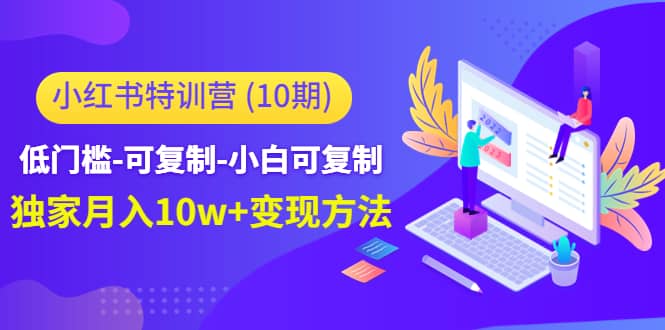 小红书特训营 (10期)

低门槛-可复制-小白可复制

独家月入10w+变现方法

2022